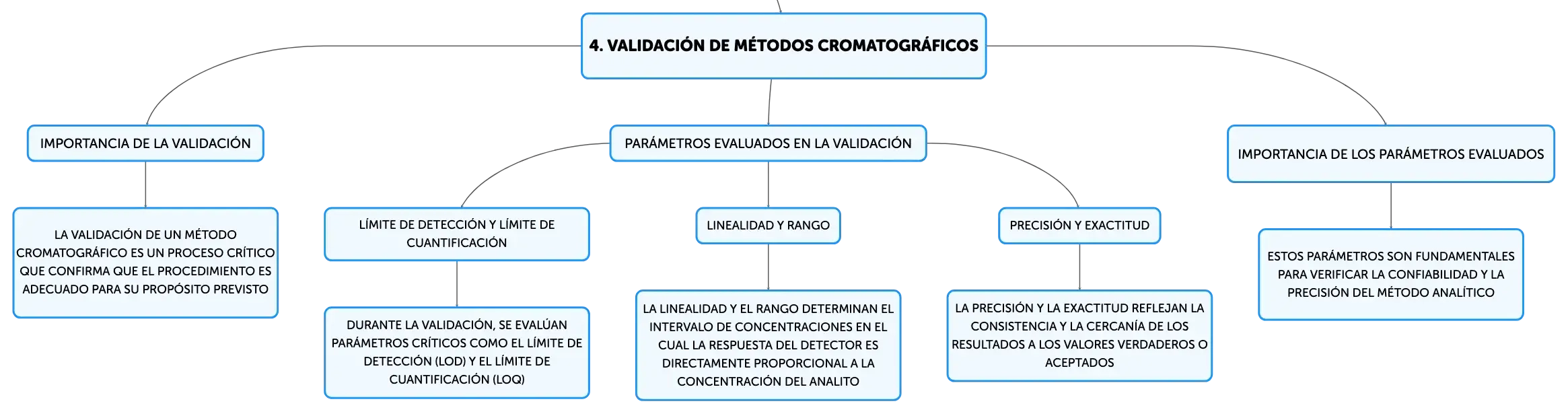 4. VALIDACIÓN DE MÉTODOS CROMATOGRÁFICOS

IMPORTANCIA DE LA VALIDACIÓN

LA VALIDACIÓN DE UN MÉTODO CROMATOGRÁFICO ES UN PROCESO CRÍTICO QUE CONFIRMA QUE EL PROCEDIMIENTO ES ADECUADO PARA SU PROPÓSITO PREVISTO

PARÁMETROS EVALUADOS EN LA VALIDACIÓN

LÍMITE DE DETECCIÓN Y LÍMITE DE CUANTIFICACIÓN

DURANTE LA VALIDACIÓN, SE EVALÚAN PARÁMETROS CRÍTICOS COMO EL LÍMITE DE DETECCIÓN (LOD) Y EL LÍMITE DE CUANTIFICACIÓN (LOQ)

LINEALIDAD Y RANGO

LA LINEALIDAD Y EL RANGO DETERMINAN EL INTERVALO DE CONCENTRACIONES EN EL CUAL LA RESPUESTA DEL DETECTOR ES DIRECTAMENTE PROPORCIONAL A LA CONCENTRACIÓN DEL ANALITO

PRECISIÓN Y EXACTITUD

LA PRECISIÓN Y LA EXACTITUD REFLEJAN LA CONSISTENCIA Y LA CERCANÍA DE LOS RESULTADOS A LOS VALORES VERDADEROS O ACEPTADOS

IMPORTANCIA DE LOS PARÁMETROS EVALUADOS

ESTOS PARÁMETROS SON FUNDAMENTALES PARA VERIFICAR LA CONFIABILIDAD Y LA PRECISIÓN DEL MÉTODO ANALÍTICO